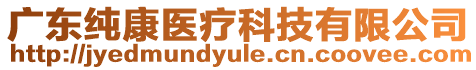 广东纯康医疗科技有限公司
http://jyedmundyule.cn.coovee.com